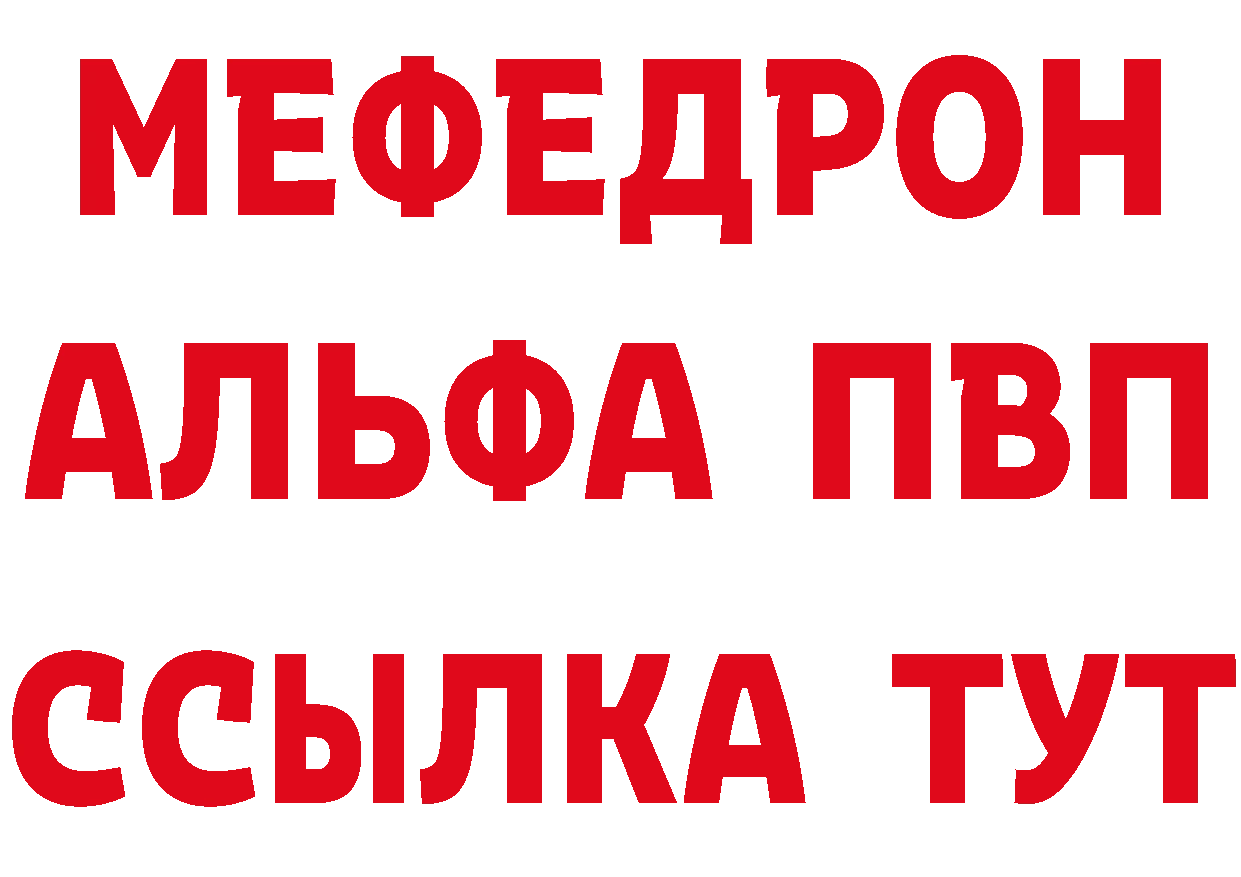 МЕФЕДРОН
АЛЬФА ПВП
ССЫЛКА ТУТ